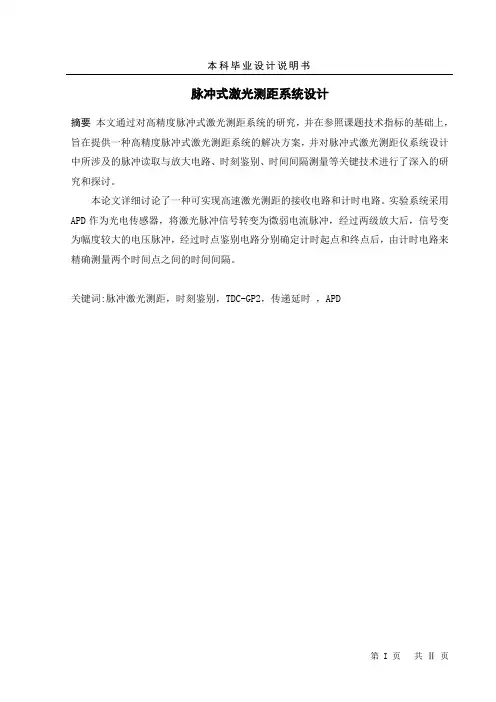 本科毕业设计说明书

脉冲式激光测距系统设计

摘要 本文通过对高精度脉冲式激光测距系统的研究，并在参照课题技术指标的基础上，旨在提供一种高精度脉冲式激光测距系统的解决方案，并对脉冲式激光测距仪系统设计中所涉及的脉冲读取与放大电路、时刻鉴别、时间间隔测量等关键技术进行了深入的研究和探讨。

本论文详细讨论了一种可实现高速激光测距的接收电路和计时电路。实验系统采用APD作为光电传感器，将激光脉冲信号转变为微弱电流脉冲，经过两级放大后，信号变为幅度较大的电压脉冲，经过时点鉴别电路分别确定计时起点和终点后，由计时电路来精确测量两个时间点之间的时间间隔。

关键词:脉冲激光测距，时刻鉴别，TDC-GP2，传递延时 ，APD

第 I 页 共 II 页